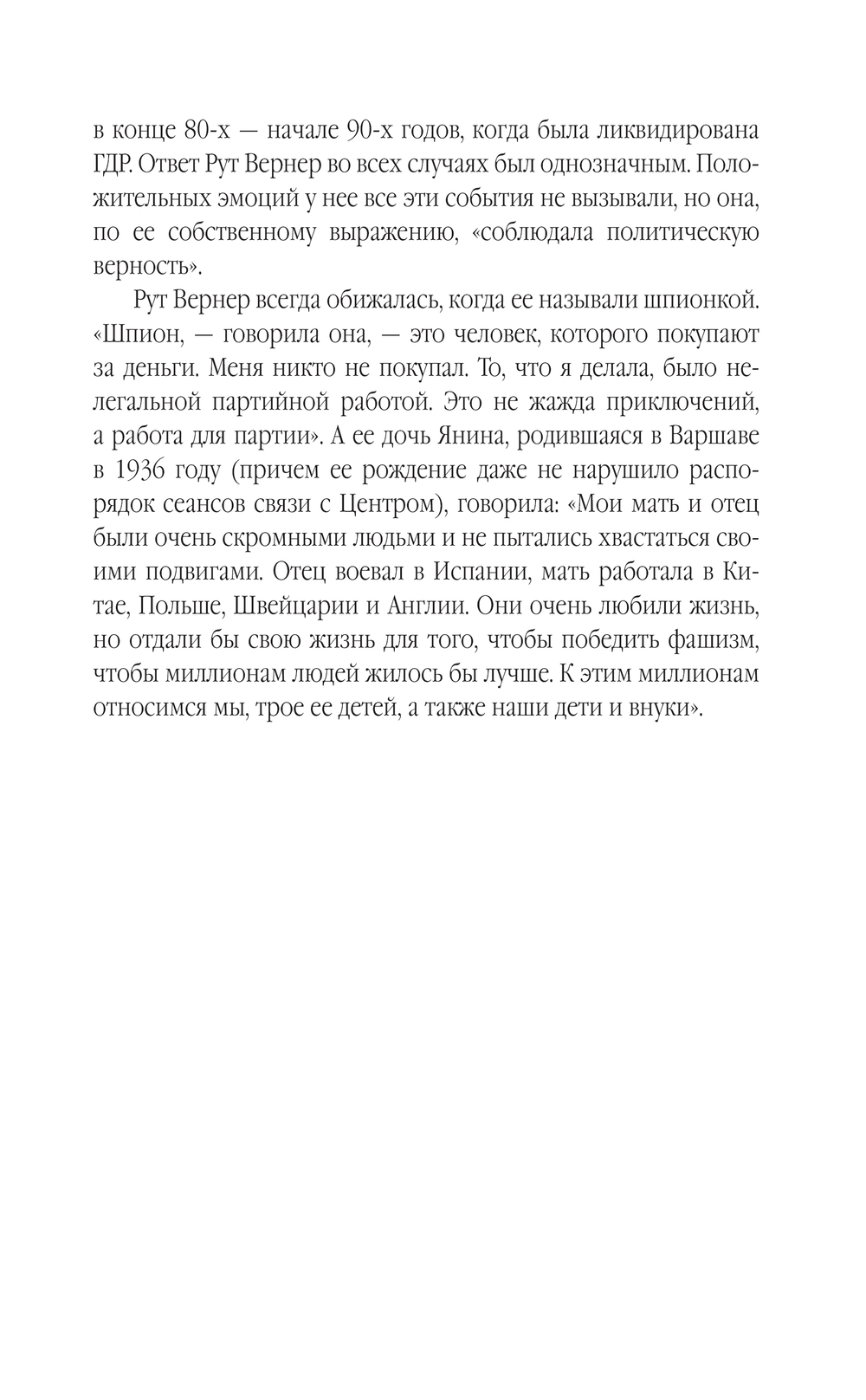 в конце 80-х — начале 90-х годов, когда была ликвидирована ГДР. Ответ Рут Вернер во всех случаях был однозначным. Положительных эмоций у нее все эти события не вызывали, но она, по ее собственному выражению, «соблюдала политическую верность».

Рут Вернер всегда обижалась, когда ее называли шпионкой. «Шпион, — говорила она, — это человек, которого покупают за деньги. Меня никто не покупал. То, что я делала, было нелегальной партийной работой. Это не жажда приключений, а работа для партии». А ее дочь Янина, родившаяся в Варшаве в 1936 году (причем ее рождение даже не нарушило распорядок сеансов связи с Центром), говорила: «Мои мать и отец были очень скромными людьми и не пытались хвастаться своими подвигами. Отец воевал в Испании, мать работала в Китае, Польше, Швейцарии и Англии. Они очень любили жизнь, но отдали бы свою жизнь для того, чтобы победить фашизм, чтобы миллионам людей жилось бы лучше. К этим миллионам относимся мы, трое ее детей, а также наши дети и внуки».